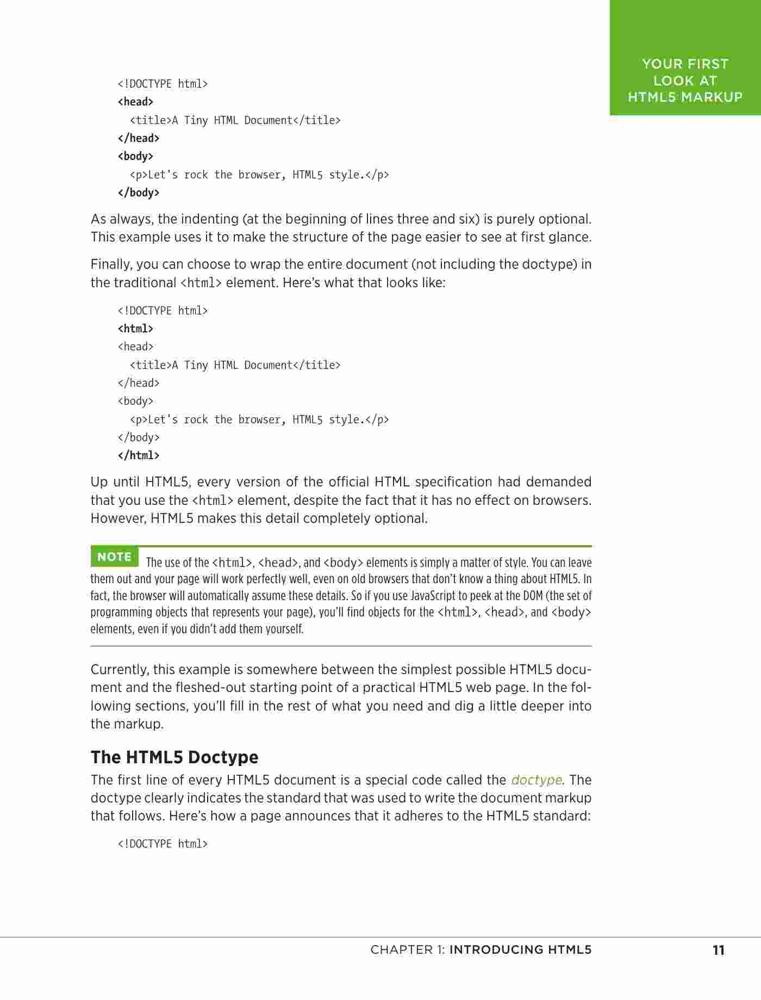 YOUR FIRST LOOK AT HTML5 MARKUP

<!DOCTYPE html>
<head>
  <title>A Tiny HTML Document</title>
</head>
<body>
  <p>Let's rock the browser, HTML5 style.</p>
</body>

As always, the indenting (at the beginning of lines three and six) is purely optional. This example uses it to make the structure of the page easier to see at first glance.

Finally, you can choose to wrap the entire document (not including the doctype) in the traditional <html> element. Here's what that looks like:

<!DOCTYPE html>
<html>
<head>
  <title>A Tiny HTML Document</title>
</head>
<body>
  <p>Let's rock the browser, HTML5 style.</p>
</body>
</html>

Up until HTML5, every version of the official HTML specification had demanded that you use the <html> element, despite the fact that it has no effect on browsers. However, HTML5 makes this detail completely optional.

NOTE The use of the <html>, <head>, and <body> elements is simply a matter of style. You can leave them out and your page will work perfectly well, even on old browsers that don't know a thing about HTML5. In fact, the browser will automatically assume these details. So if you use JavaScript to peek at the DOM (the set of programming objects that represents your page), you'll find objects for the <html>, <head>, and <body> elements, even if you didn't add them yourself.

Currently, this example is somewhere between the simplest possible HTML5 document and the fleshed-out starting point of a practical HTML5 web page. In the following sections, you'll fill in the rest of what you need and dig a little deeper into the markup.

The HTML5 Doctype

The first line of every HTML5 document is a special code called the doctype. The doctype clearly indicates the standard that was used to write the document markup that follows. Here's how a page announces that it adheres to the HTML5 standard:

<!DOCTYPE html>

CHAPTER 1: INTRODUCING HTML5 11